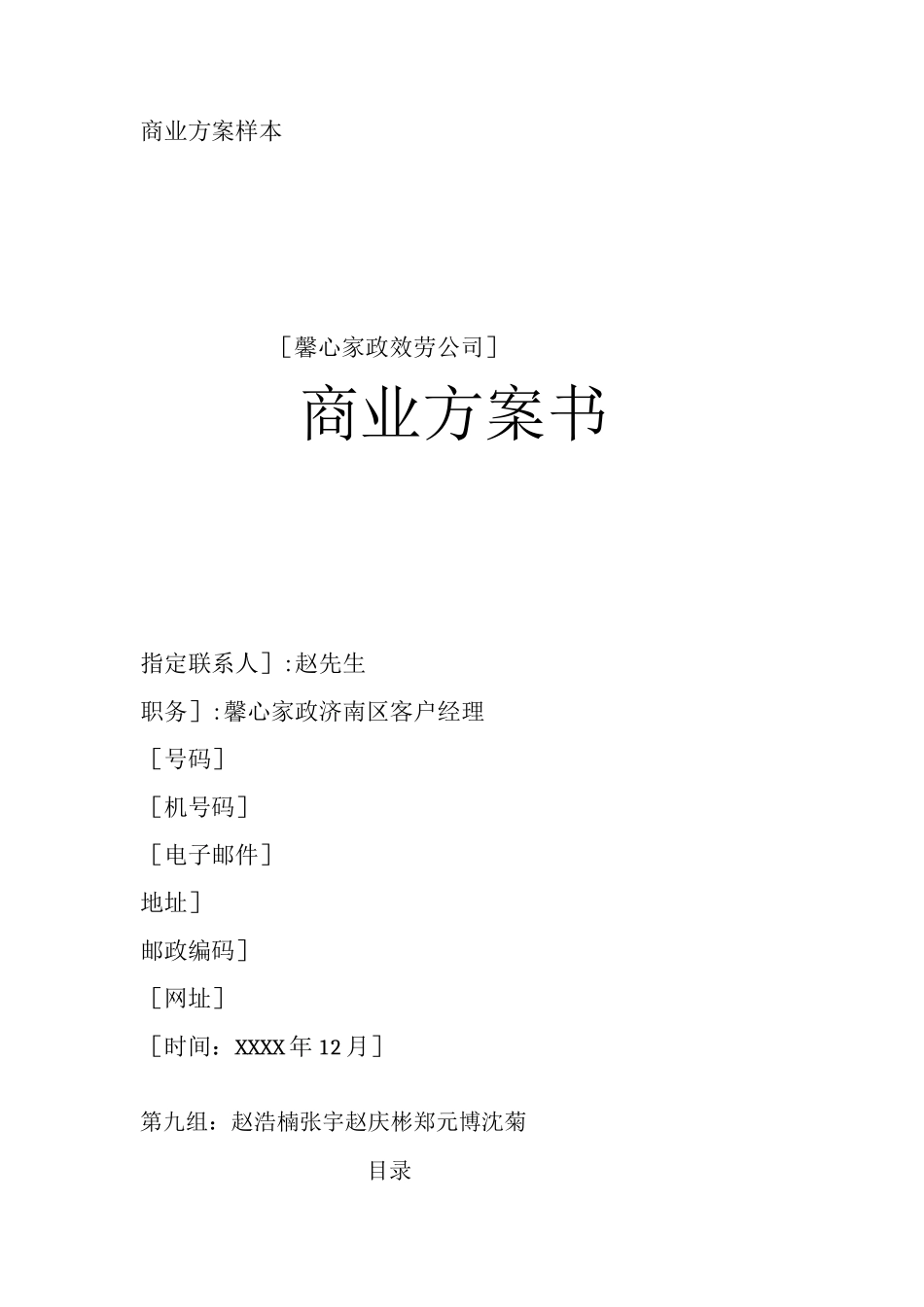 商业方案样本

［馨心家政效劳公司］

商业方案书

指定联系人］:赵先生

职务］:馨心家政济南区客户经理

［号码］

［机号码］

［电子邮件］

地址］

邮政编码］

［网址］

［时间：XXXX年12月］

第九组：赵浩楠张宇赵庆彬郑元博沈菊

目录